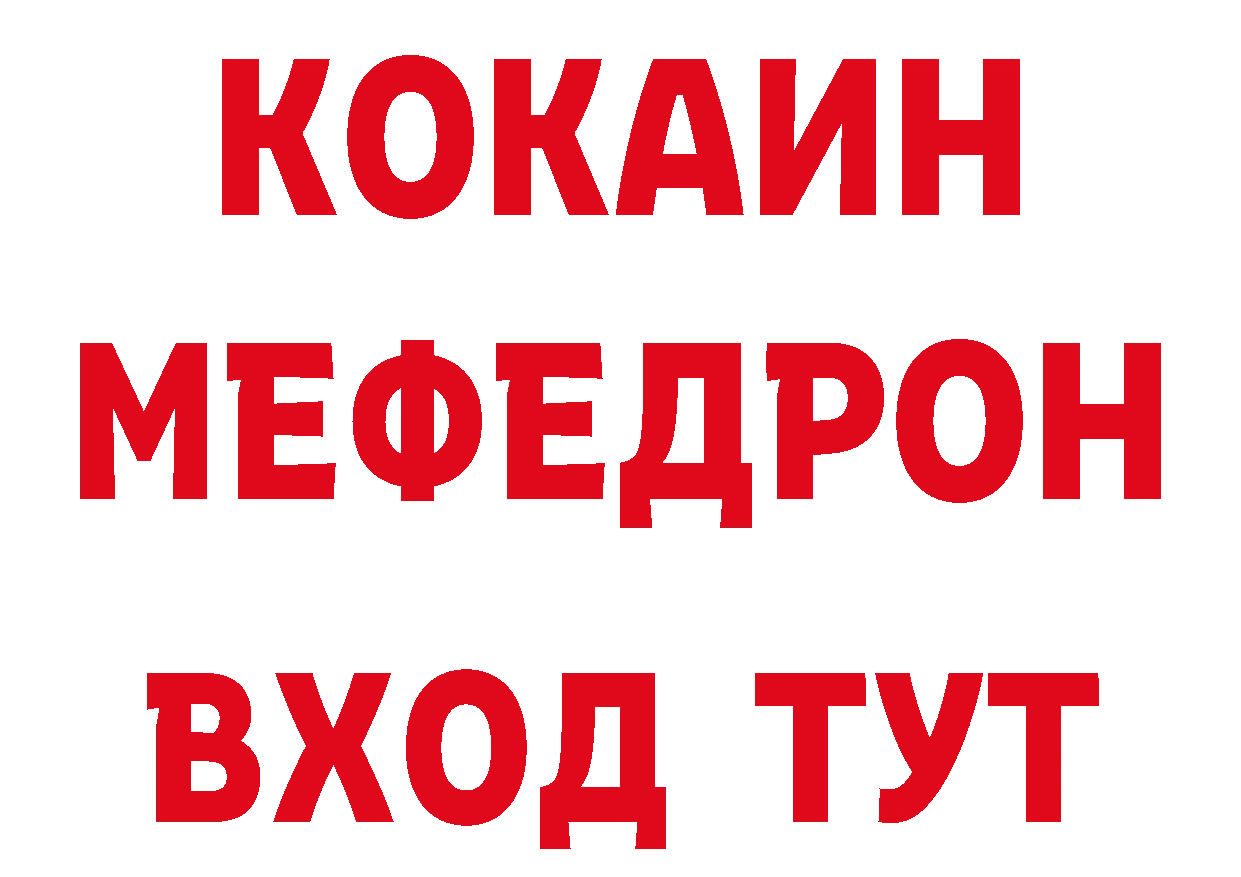 КОКАИН
МЕФЕДРОН
ВХОД ТУТ